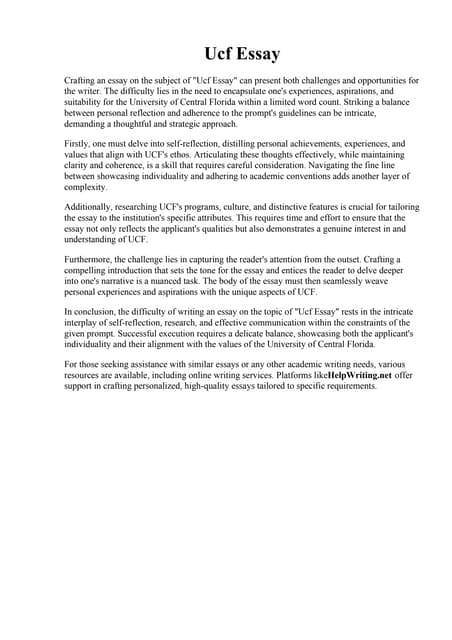 Ucf Essay

Crafting an essay on the subject of "Ucf Essay" can present both challenges and opportunities for the writer. The difficulty lies in the need to encapsulate one's experiences, aspirations, and suitability for the University of Central Florida within a limited word count. Striking a balance between personal reflection and adherence to the prompt's guidelines can be intricate, demanding a thoughtful and strategic approach.

Firstly, one must delve into self-reflection, distilling personal achievements, experiences, and values that align with UCF's ethos. Articulating these thoughts effectively, while maintaining clarity and coherence, is a skill that requires careful consideration. Navigating the fine line between showcasing individuality and adhering to academic conventions adds another layer of complexity.

Additionally, researching UCF's programs, culture, and distinctive features is crucial for tailoring the essay to the institution's specific attributes. This requires time and effort to ensure that the essay not only reflects the applicant's qualities but also demonstrates a genuine interest in and understanding of UCF.

Furthermore, the challenge lies in capturing the reader's attention from the outset. Crafting a compelling introduction that sets the tone for the essay and entices the reader to delve deeper into one's narrative is a nuanced task. The body of the essay must then seamlessly weave personal experiences and aspirations with the unique aspects of UCF.

In conclusion, the difficulty of writing an essay on the topic of "Ucf Essay" rests in the intricate interplay of self-reflection, research, and effective communication within the constraints of the given prompt. Successful execution requires a delicate balance, showcasing both the applicant's individuality and their alignment with the values of the University of Central Florida.

For those seeking assistance with similar essays or any other academic writing needs, various resources are available, including online writing services. Platforms likeHelpWriting.net offer support in crafting personalized, high-quality essays tailored to specific requirements.